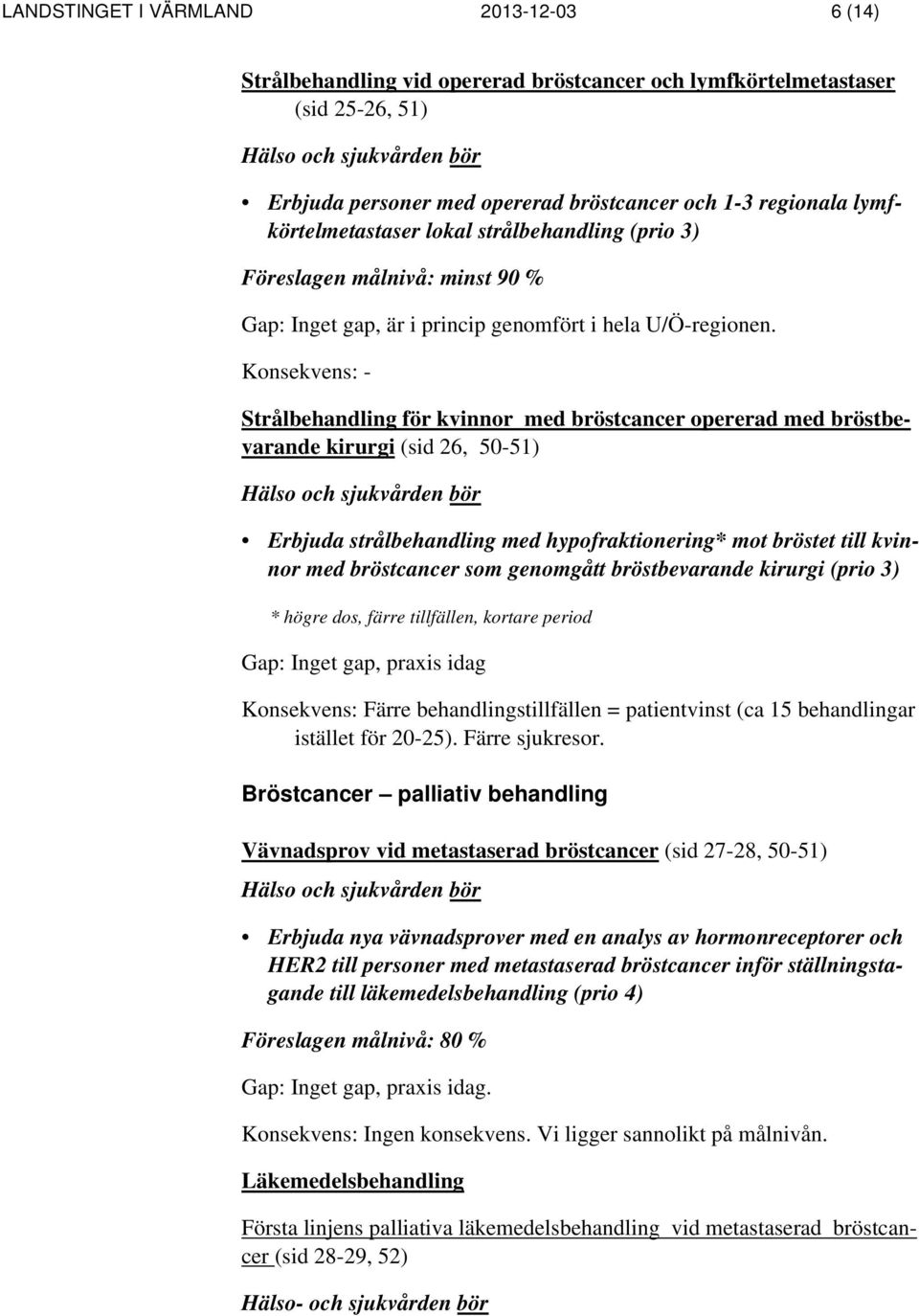 LANDSTINGET I VÄRMLAND 2013-12-03 6 (14)

Strålbehandling vid opererad bröstcancer och lymfkörtelmetastaser (sid 25-26, 51)

Hälso och sjukvården bör

• Erbjuda personer med opererad bröstcancer och 1-3 regionala lymfkörtelmetastaser lokal strålbehandling (prio 3)

Föreslagen målnivå: minst 90 %

Gap: Inget gap, är i princip genomfört i hela U/Ö-regionen.

Konsekvens: -

Strålbehandling för kvinnor med bröstcancer opererad med bröstbevarande kirurgi (sid 26, 50-51)

Hälso och sjukvården bör

• Erbjuda strålbehandling med hypofraktionering* mot bröstet till kvinnor med bröstcancer som genomgått bröstbevarande kirurgi (prio 3)

* högre dos, färre tillfällen, kortare period

Gap: Inget gap, praxis idag

Konsekvens: Färre behandlingstillfällen = patientvinst (ca 15 behandlingar istället för 20-25). Färre sjukresor.

Bröstcancer – palliativ behandling

Vävnadsprov vid metastaserad bröstcancer (sid 27-28, 50-51)

Hälso och sjukvården bör

• Erbjuda nya vävnadsprover med en analys av hormonreceptorer och HER2 till personer med metastaserad bröstcancer inför ställningstagande till läkemedelsbehandling (prio 4)

Föreslagen målnivå: 80 %

Gap: Inget gap, praxis idag.

Konsekvens: Ingen konsekvens. Vi ligger sannolikt på målnivån.

Läkemedelsbehandling

Första linjens palliativa läkemedelsbehandling vid metastaserad bröstcancer (sid 28-29, 52)

Hälso- och sjukvården bör